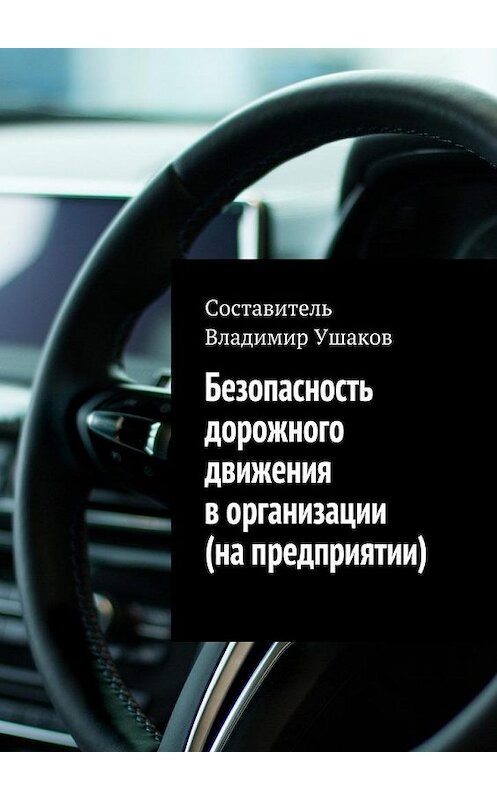 Составитель
Владимир Ушаков

Безопасность дорожного движения в организации (на предприятии)